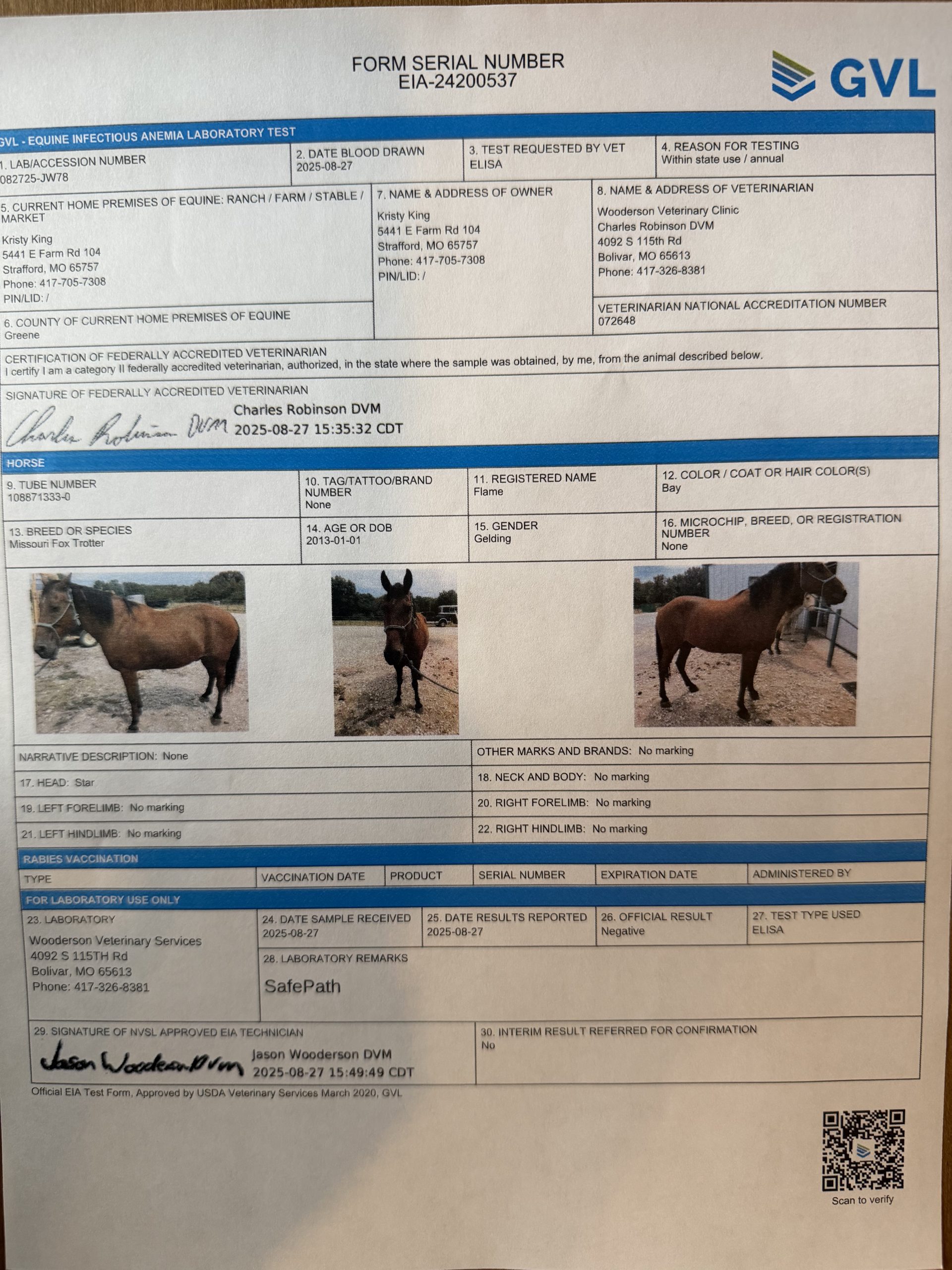 FORM SERIAL NUMBER
EIA-24200537

GVL

GVL - EQUINE INFECTIOUS ANEMIA LABORATORY TEST

1. LAB/ACCESSION NUMBER
082725-JW78

2. DATE BLOOD DRAWN
2025-08-27

3. TEST REQUESTED BY VET
ELISA

4. REASON FOR TESTING
Within state use / annual

5. CURRENT HOME PREMISES OF EQUINE: RANCH / FARM / STABLE / MARKET
Kristy King
5441 E Farm Rd 104
Strafford, MO 65757
Phone: 417-705-7308
PIN/LID: /

6. COUNTY OF CURRENT HOME PREMISES OF EQUINE
Greene

7. NAME & ADDRESS OF OWNER
Kristy King
5441 E Farm Rd 104
Strafford, MO 65757
Phone: 417-705-7308
PIN/LID: /

8. NAME & ADDRESS OF VETERINARIAN
Wooderson Veterinary Clinic
Charles Robinson DVM
4092 S 115th Rd
Bolivar, MO 65613
Phone: 417-326-8381

VETERINARIAN NATIONAL ACCREDITATION NUMBER
072648

CERTIFICATION OF FEDERALLY ACCREDITED VETERINARIAN
I certify I am a category II federally accredited veterinarian, authorized, in the state where the sample was obtained, by me, from the animal described below.

SIGNATURE OF FEDERALLY ACCREDITED VETERINARIAN
Charles Robinson DVM
Charles Robinson DVM
2025-08-27 15:35:32 CDT

HORSE

9. TUBE NUMBER
108871333-0

10. TAG/TATTOO/BRAND NUMBER
None

11. REGISTERED NAME
Flame

12. COLOR / COAT OR HAIR COLOR(S)
Bay

13. BREED OR SPECIES
Missouri Fox Trotter

14. AGE OR DOB
2013-01-01

15. GENDER
Gelding

16. MICROCHIP, BREED, OR REGISTRATION NUMBER
None

NARRATIVE DESCRIPTION: None
OTHER MARKS AND BRANDS: No marking
17. HEAD: Star
18. NECK AND BODY: No marking
19. LEFT FORELIMB: No marking
20. RIGHT FORELIMB: No marking
21. LEFT HINDLIMB: No marking
22. RIGHT HINDLIMB: No marking

RABIES VACCINATION
| TYPE | VACCINATION DATE | PRODUCT | SERIAL NUMBER | EXPIRATION DATE | ADMINISTERED BY |
|---|---|---|---|---|---|

FOR LABORATORY USE ONLY

23. LABORATORY
Wooderson Veterinary Services
4092 S 115TH Rd
Bolivar, MO 65613
Phone: 417-326-8381

24. DATE SAMPLE RECEIVED
2025-08-27

25. DATE RESULTS REPORTED
2025-08-27

26. OFFICIAL RESULT
Negative

27. TEST TYPE USED
ELISA

28. LABORATORY REMARKS
SafePath

29. SIGNATURE OF NVSL APPROVED EIA TECHNICIAN
Jason Wooderson DVM
Jason Wooderson DVM
2025-08-27 15:49:49 CDT

30. INTERIM RESULT REFERRED FOR CONFIRMATION
No

Official EIA Test Form, Approved by USDA Veterinary Services March 2020, GVL

Scan to verify